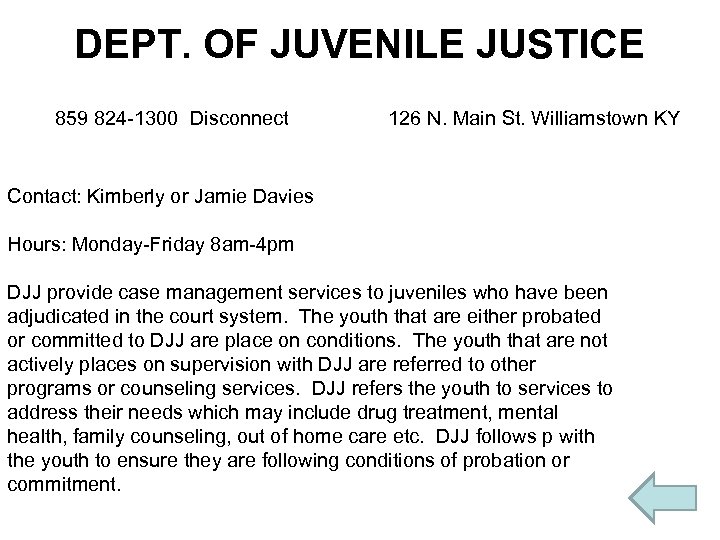 DEPT. OF JUVENILE JUSTICE

859 824-1300 Disconnect 126 N. Main St. Williamstown KY

Contact: Kimberly or Jamie Davies

Hours: Monday-Friday 8am-4pm

DJJ provide case management services to juveniles who have been adjudicated in the court system. The youth that are either probated or committed to DJJ are place on conditions. The youth that are not actively places on supervision with DJJ are referred to other programs or counseling services. DJJ refers the youth to services to address their needs which may include drug treatment, mental health, family counseling, out of home care etc. DJJ follows p with the youth to ensure they are following conditions of probation or commitment.